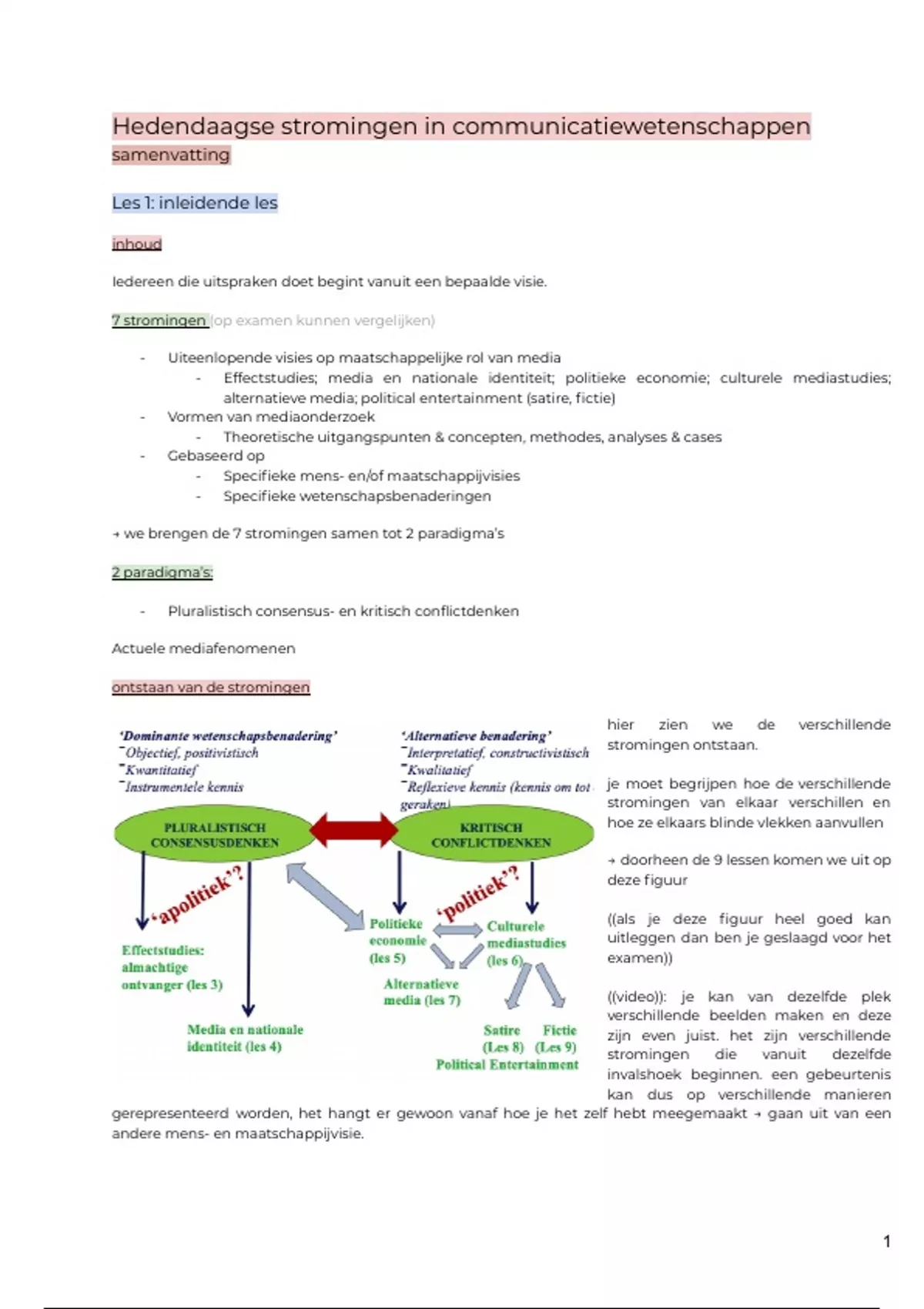 Hedendaagse stromingen in communicatiewetenschappen
samenvatting

Les 1: inleidende les

inhoud

Iedereen die uitspraken doet begint vanuit een bepaalde visie.

7 stromingen (op examen kunnen vergelijken)

- Uiteenlopende visies op maatschappelijke rol van media
  - Effectstudies; media en nationale identiteit; politieke economie; culturele mediastudies; alternatieve media; political entertainment (satire, fictie)
- Vormen van mediaonderzoek
  - Theoretische uitgangspunten & concepten, methodes, analyses & cases
- Gebaseerd op
  - Specifieke mens- en/of maatschappijvisies
  - Specifieke wetenschapsbenaderingen

→ we brengen de 7 stromingen samen tot 2 paradigma's

2 paradigma's:

- Pluralistisch consensus- en kritisch conflictdenken

Actuele mediafenomenen

ontstaan van de stromingen

'Dominante wetenschapsbenadering'
-Objectief, positivistisch
-Kwantitatief
-Instrumentele kennis

'Alternatieve benadering'
-Interpretatief, constructivistisch
-Kwalitatief
-Reflexieve kennis (kennis om tot geraken)

PLURALISTISCH CONSENSUSDENKEN

KRITISCH CONFLICTDENKEN

'apolitiek'?

'politiek'?

Effectstudies: almachtige ontvanger (les 3)

Media en nationale identiteit (les 4)

Politieke economie (les 5)

Culturele mediastudies (les 6)

Alternatieve media (les 7)

Satire (Les 8)

Fictie (Les 9)

Political Entertainment

hier zien we de verschillende stromingen ontstaan.

je moet begrijpen hoe de verschillende stromingen van elkaar verschillen en hoe ze elkaars blinde vlekken aanvullen

→ doorheen de 9 lessen komen we uit op deze figuur

((als je deze figuur heel goed kan uitleggen dan ben je geslaagd voor het examen))

((video)): je kan van dezelfde plek verschillende beelden maken en deze zijn even juist. het zijn verschillende stromingen die vanuit dezelfde invalshoek beginnen. een gebeurtenis kan dus op verschillende manieren gerepresenteerd worden, het hangt er gewoon vanaf hoe je het zelf hebt meegemaakt → gaan uit van een andere mens- en maatschappijvisie.

1